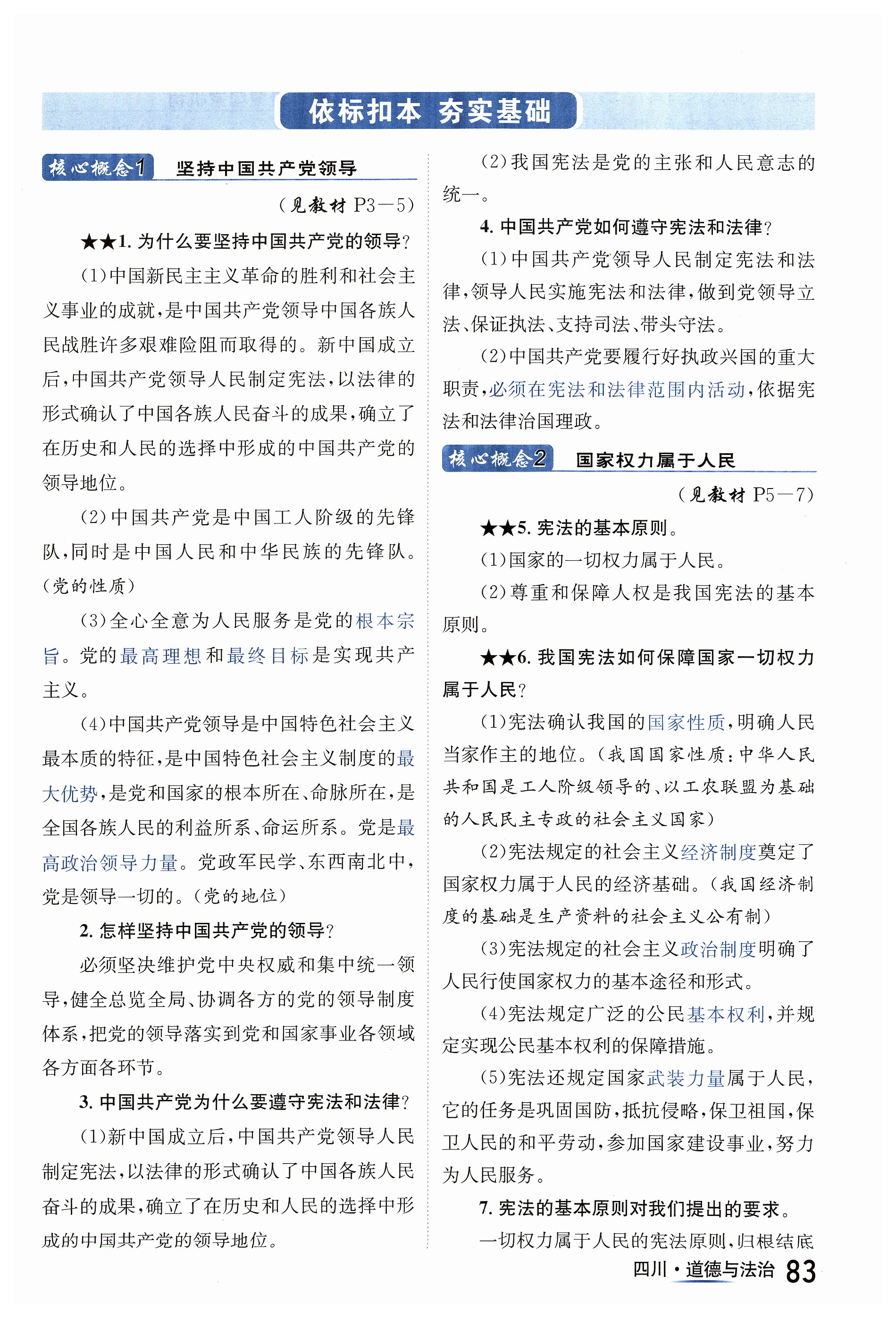 依标扣本 夯实基础

核心概念1 坚持中国共产党领导

（见教材 P3—5）

★★1. 为什么要坚持中国共产党的领导？

(1)中国新民主主义革命的胜利和社会主义事业的成就，是中国共产党领导中国各族人民战胜许多艰难险阻而取得的。新中国成立后，中国共产党领导人民制定宪法，以法律的形式确认了中国各族人民奋斗的成果，确立了在历史和人民的选择中形成的中国共产党的领导地位。

(2)中国共产党是中国工人阶级的先锋队，同时是中国人民和中华民族的先锋队。(党的性质)

(3)全心全意为人民服务是党的根本宗旨。党的最高理想和最终目标是实现共产主义。

(4)中国共产党领导是中国特色社会主义最本质的特征，是中国特色社会主义制度的最大优势，是党和国家的根本所在、命脉所在，是全国各族人民的利益所系、命运所系。党是最高政治领导力量。党政军民学、东西南北中，党是领导一切的。(党的地位)

2. 怎样坚持中国共产党的领导？

必须坚决维护党中央权威和集中统一领导，健全总览全局、协调各方的党的领导制度体系，把党的领导落实到党和国家事业各领域各方面各环节。

3. 中国共产党为什么要遵守宪法和法律？

(1)新中国成立后，中国共产党领导人民制定宪法，以法律的形式确认了中国各族人民奋斗的成果，确立了在历史和人民的选择中形成的中国共产党的领导地位。

(2)我国宪法是党的主张和人民意志的统一。

4. 中国共产党如何遵守宪法和法律？

(1)中国共产党领导人民制定宪法和法律，领导人民实施宪法和法律，做到党领导立法、保证执法、支持司法、带头守法。

(2)中国共产党要履行好执政兴国的重大职责，必须在宪法和法律范围内活动，依据宪法和法律治国理政。

核心概念2 国家权力属于人民

（见教材 P5—7）

★★5. 宪法的基本原则。

(1)国家的一切权力属于人民。

(2)尊重和保障人权是我国宪法的基本原则。

★★6. 我国宪法如何保障国家一切权力属于人民？

(1)宪法确认我国的国家性质，明确人民当家作主的地位。(我国国家性质：中华人民共和国是工人阶级领导的、以工农联盟为基础的人民民主专政的社会主义国家)

(2)宪法规定的社会主义经济制度奠定了国家权力属于人民的经济基础。(我国经济制度的基础是生产资料的社会主义公有制)

(3)宪法规定的社会主义政治制度明确了人民行使国家权力的基本途径和形式。

(4)宪法规定广泛的公民基本权利，并规定实现公民基本权利的保障措施。

(5)宪法还规定国家武装力量属于人民，它的任务是巩固国防，抵抗侵略，保卫祖国，保卫人民的和平劳动，参加国家建设事业，努力为人民服务。

7. 宪法的基本原则对我们提出的要求。

一切权力属于人民的宪法原则，归根结底

四川·道德与法治 83